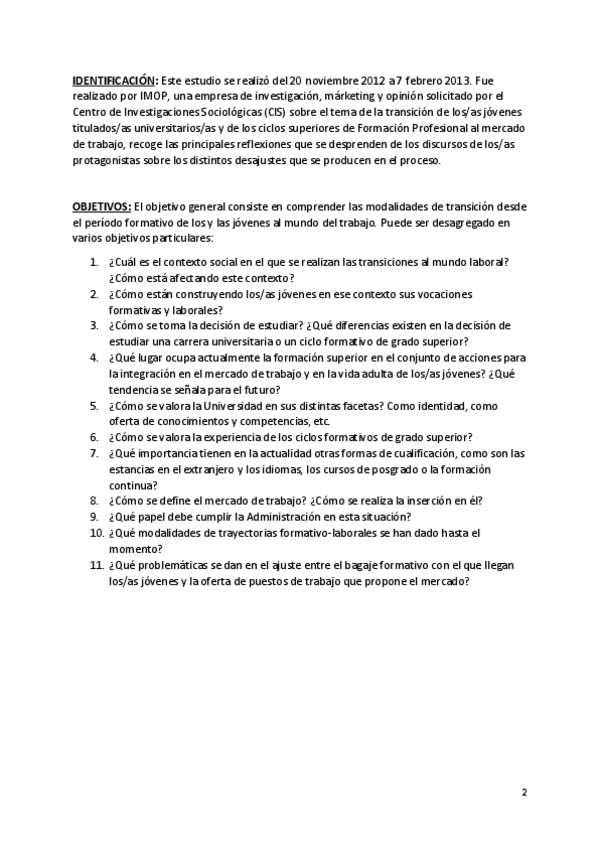 IDENTIFICACIÓN: Este estudio se realizó del 20 noviembre 2012 a 7 febrero 2013. Fue realizado por IMOP, una empresa de investigación, márketing y opinión solicitado por el Centro de Investigaciones Sociológicas (CIS) sobre el tema de la transición de los/as jóvenes titulados/as universitarios/as y de los ciclos superiores de Formación Profesional al mercado de trabajo, recoge las principales reflexiones que se desprenden de los discursos de los/as protagonistas sobre los distintos desajustes que se producen en el proceso.

OBJETIVOS: El objetivo general consiste en comprender las modalidades de transición desde el período formativo de los y las jóvenes al mundo del trabajo. Puede ser desagregado en varios objetivos particulares:

1. ¿Cuál es el contexto social en el que se realizan las transiciones al mundo laboral? ¿Cómo está afectando este contexto?
2. ¿Cómo están construyendo los/as jóvenes en ese contexto sus vocaciones formativas y laborales?
3. ¿Cómo se toma la decisión de estudiar? ¿Qué diferencias existen en la decisión de estudiar una carrera universitaria o un ciclo formativo de grado superior?
4. ¿Qué lugar ocupa actualmente la formación superior en el conjunto de acciones para la integración en el mercado de trabajo y en la vida adulta de los/as jóvenes? ¿Qué tendencia se señala para el futuro?
5. ¿Cómo se valora la Universidad en sus distintas facetas? Como identidad, como oferta de conocimientos y competencias, etc.
6. ¿Cómo se valora la experiencia de los ciclos formativos de grado superior?
7. ¿Qué importancia tienen en la actualidad otras formas de cualificación, como son las estancias en el extranjero y los idiomas, los cursos de posgrado o la formación continua?
8. ¿Cómo se define el mercado de trabajo? ¿Cómo se realiza la inserción en él?
9. ¿Qué papel debe cumplir la Administración en esta situación?
10. ¿Qué modalidades de trayectorias formativo-laborales se han dado hasta el momento?
11. ¿Qué problemáticas se dan en el ajuste entre el bagaje formativo con el que llegan los/as jóvenes y la oferta de puestos de trabajo que propone el mercado?

2